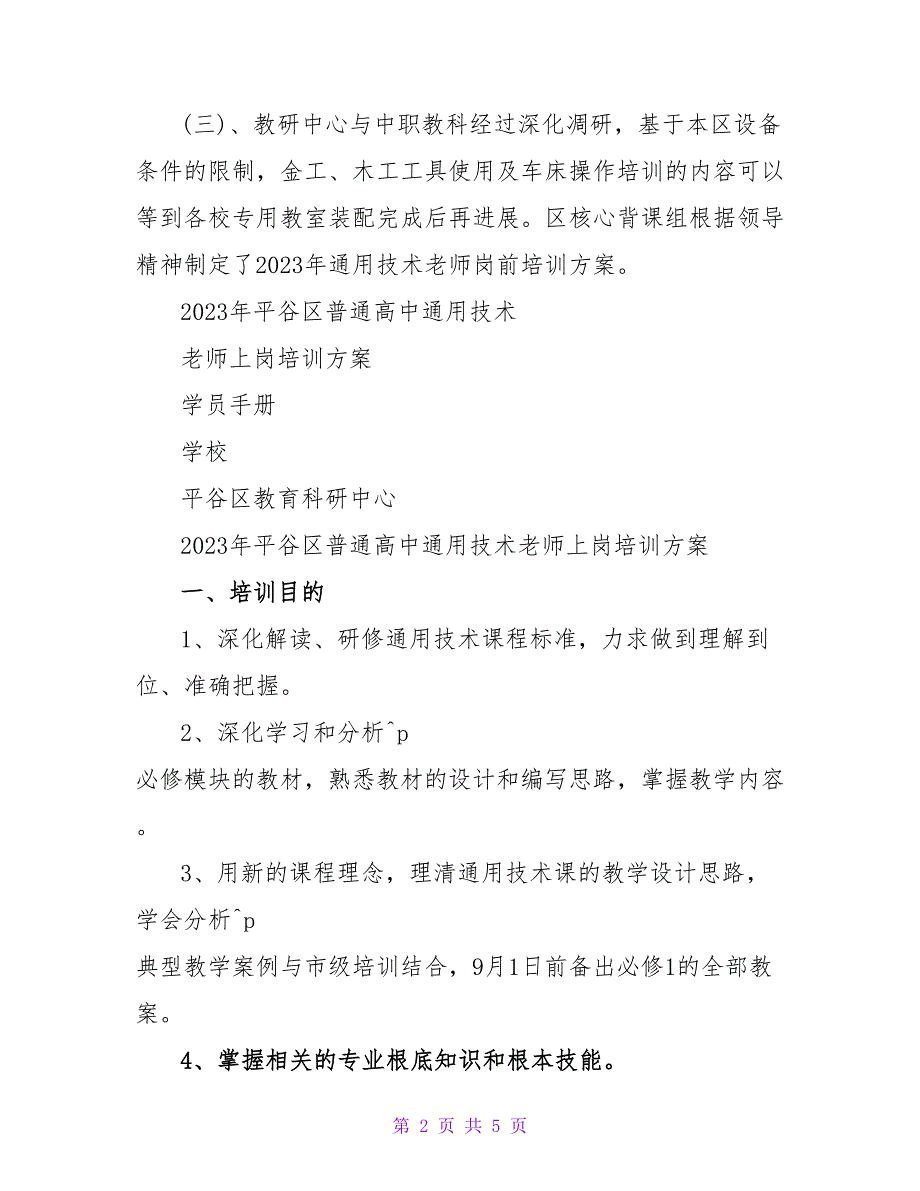 （三）、教研中心与中职教科经过深化凋研，基于本区设备条件的限制，金工、木工工具使用及车床操作培训的内容可以等到各校专用教室装配完成后再进展。区核心背课组根据领导精神制定了2023年通用技术老师岗前培训方案。

2023年平谷区普通高中通用技术

老师上岗培训方案

学员手册

学校

平谷区教育科研中心

2023年平谷区普通高中通用技术老师上岗培训方案

一、培训目的

1、深化解读、研修通用技术课程标准，力求做到理解到位、准确把握。

2、深化学习和分析^p
必修模块的教材，熟悉教材的设计和编写思路，掌握教学内容。

3、用新的课程理念，理清通用技术课的教学设计思路，学会分析^p
典型教学案例与市级培训结合，9月1日前备出必修1的全部教案。

4、掌握相关的专业根底知识和根本技能。

第 2 页 共 5 页